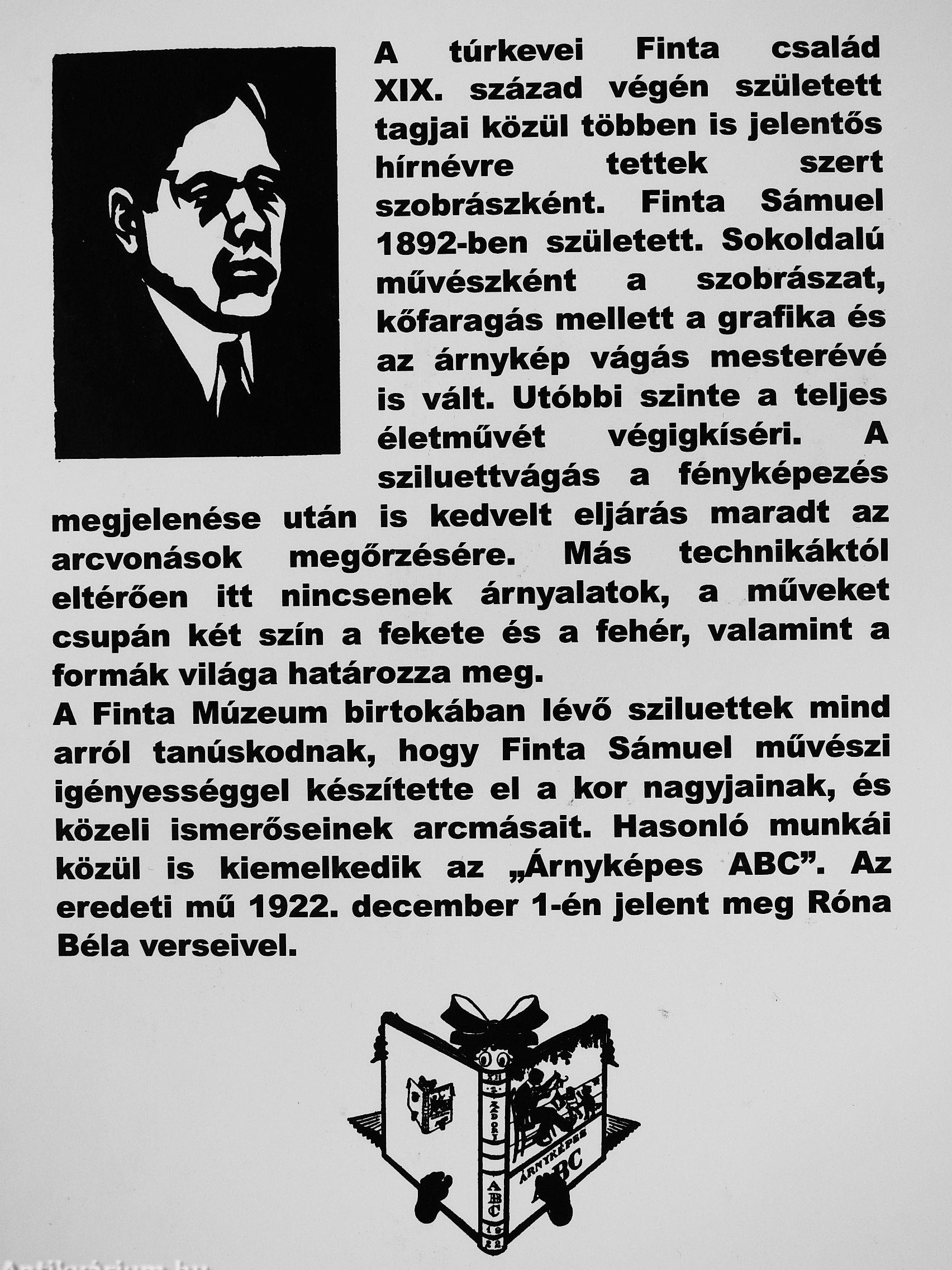 A túrkevei Finta család XIX. század végén született tagjai közül többen is jelentős hírnévre tettek szert szobrászként. Finta Sámuel 1892-ben született. Sokoldalú művészként a szobrászat, kőfaragás mellett a grafika és az árnykép vágás mesterévé is vált. Utóbbi szinte a teljes életművét végigkíséri. A sziluettvágás a fényképezés megjelenése után is kedvelt eljárás maradt az arcvonások megőrzésére. Más technikáktól eltérően itt nincsenek árnyalatok, a műveket csupán két szín a fekete és a fehér, valamint a formák világa határozza meg.
A Finta Múzeum birtokában lévő sziluettek mind arról tanúskodnak, hogy Finta Sámuel művészi igényességgel készítette el a kor nagyjainak, és közeli ismerőseinek arcmásait. Hasonló munkái közül is kiemelkedik az „Árnyképes ABC”. Az eredeti mű 1922. december 1-én jelent meg Róna Béla verseivel.

ÁRNYKÉPES ABC

ABC 1922

Antikvárium.hu